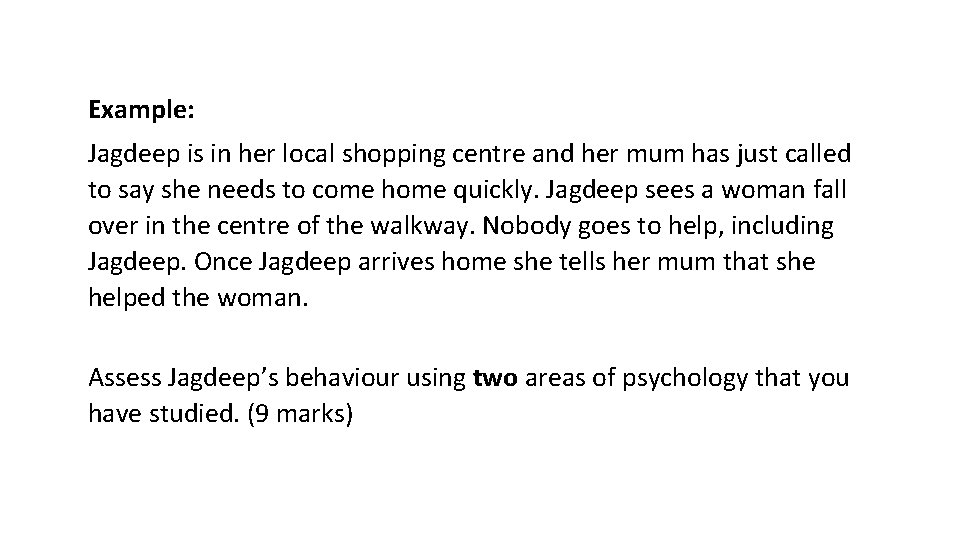 Example:

Jagdeep is in her local shopping centre and her mum has just called to say she needs to come home quickly. Jagdeep sees a woman fall over in the centre of the walkway. Nobody goes to help, including Jagdeep. Once Jagdeep arrives home she tells her mum that she helped the woman.

Assess Jagdeep's behaviour using two areas of psychology that you have studied. (9 marks)